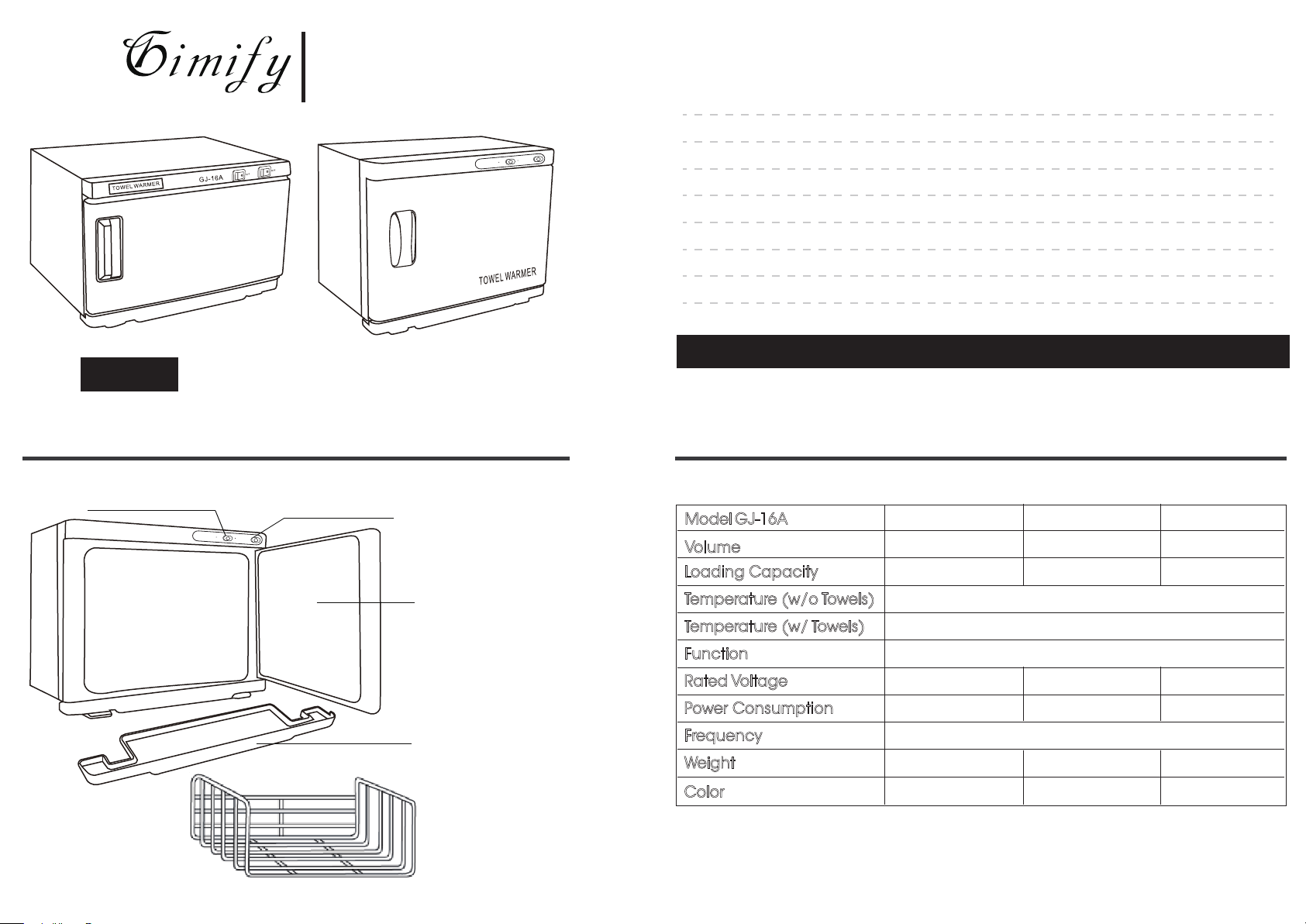 Gimify

TOWEL WARMER GJ-16A

TOWEL WARMER

| Model GJ-16A | | | |
|---|---|---|---|
| Volume | | | |
| Loading Capacity | | | |
| Temperature (w/o Towels) | | | |
| Temperature (w/ Towels) | | | |
| Function | | | |
| Rated Voltage | | | |
| Power Consumption | | | |
| Frequency | | | |
| Weight | | | |
| Color | | | |